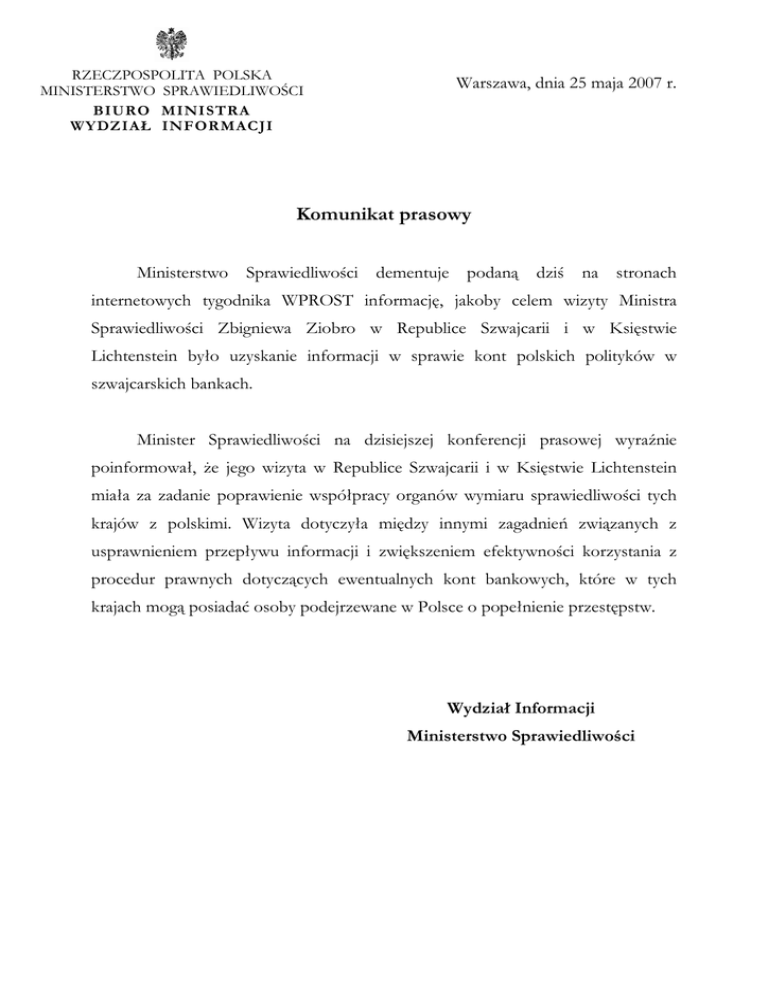 RZECZPOSPOLITA POLSKA
MINISTERSTWO SPRAWIEDLIWOŚCI
BIURO MINISTRA
WYDZIAŁ INFORMACJI

Warszawa, dnia 25 maja 2007 r.

Komunikat prasowy

Ministerstwo Sprawiedliwości dementuje podaną dziś na stronach internetowych tygodnika WPROST informację, jakoby celem wizyty Ministra Sprawiedliwości Zbigniewa Ziobro w Republice Szwajcarii i w Księstwie Lichtenstein było uzyskanie informacji w sprawie kont polskich polityków w szwajcarskich bankach.

Minister Sprawiedliwości na dzisiejszej konferencji prasowej wyraźnie poinformował, że jego wizyta w Republice Szwajcarii i w Księstwie Lichtenstein miała za zadanie poprawienie współpracy organów wymiaru sprawiedliwości tych krajów z polskimi. Wizyta dotyczyła między innymi zagadnień związanych z usprawnieniem przepływu informacji i zwiększeniem efektywności korzystania z procedur prawnych dotyczących ewentualnych kont bankowych, które w tych krajach mogą posiadać osoby podejrzewane w Polsce o popełnienie przestępstw.

Wydział Informacji
Ministerstwo Sprawiedliwości